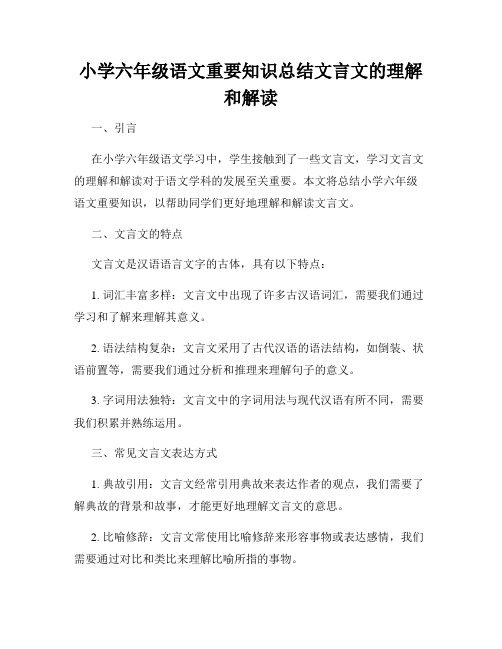 小学六年级语文重要知识总结文言文的理解和解读

一、引言

在小学六年级语文学习中，学生接触到了一些文言文，学习文言文的理解和解读对于语文学科的发展至关重要。本文将总结小学六年级语文重要知识，以帮助同学们更好地理解和解读文言文。

二、文言文的特点

文言文是汉语语言文字的古体，具有以下特点：

1. 词汇丰富多样：文言文中出现了许多古汉语词汇，需要我们通过学习和了解来理解其意义。

2. 语法结构复杂：文言文采用了古代汉语的语法结构，如倒装、状语前置等，需要我们通过分析和推理来理解句子的意义。

3. 字词用法独特：文言文中的字词用法与现代汉语有所不同，需要我们积累并熟练运用。

三、常见文言文表达方式

1. 典故引用：文言文经常引用典故来表达作者的观点，我们需要了解典故的背景和故事，才能更好地理解文言文的意思。

2. 比喻修辞：文言文常使用比喻修辞来形容事物或表达感情，我们需要通过对比和类比来理解比喻所指的事物。